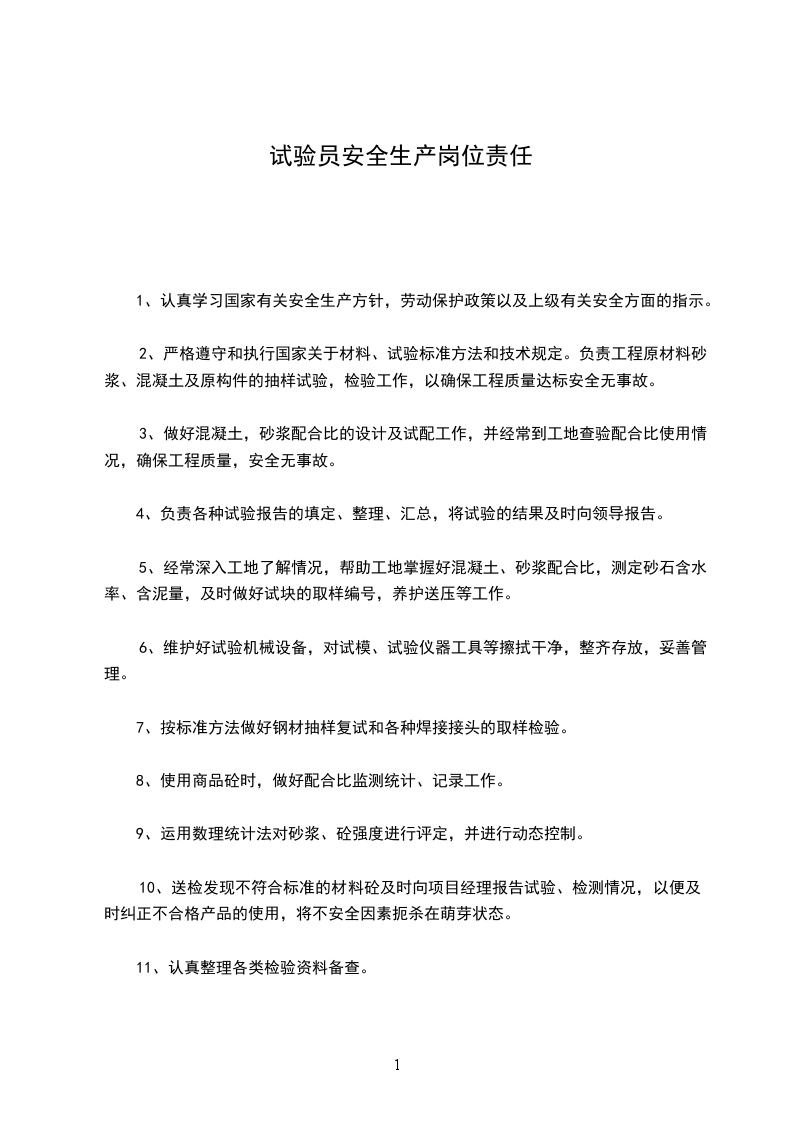 试验员安全生产岗位责任

1、认真学习国家有关安全生产方针，劳动保护政策以及上级有关安全方面的指示。

2、严格遵守和执行国家关于材料、试验标准方法和技术规定。负责工程原材料砂浆、混凝土及原构件的抽样试验，检验工作，以确保工程质量达标安全无事故。

3、做好混凝土，砂浆配合比的设计及试配工作，并经常到工地查验配合比使用情况，确保工程质量，安全无事故。

4、负责各种试验报告的填定、整理、汇总，将试验的结果及时向领导报告。

5、经常深入工地了解情况，帮助工地掌握好混凝土、砂浆配合比，测定砂石含水率、含泥量，及时做好试块的取样编号，养护送压等工作。

6、维护好试验机械设备，对试模、试验仪器工具等擦拭干净，整齐存放，妥善管理。

7、按标准方法做好钢材抽样复试和各种焊接接头的取样检验。

8、使用商品砼时，做好配合比监测统计、记录工作。

9、运用数理统计法对砂浆、砼强度进行评定，并进行动态控制。

10、送检发现不符合标准的材料砼及时向项目经理报告试验、检测情况，以便及时纠正不合格产品的使用，将不安全因素扼杀在萌芽状态。

11、认真整理各类检验资料备查。

1